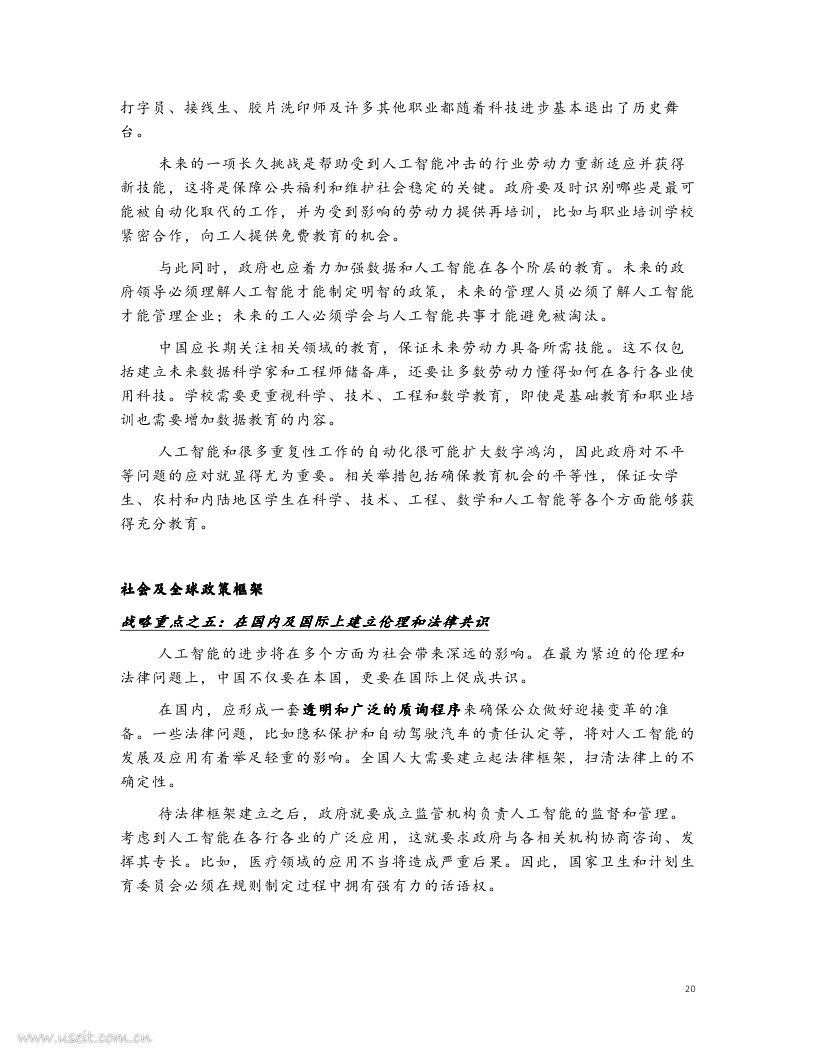 打字员、接线生、胶片洗印师及许多其他职业都随着科技进步基本退出了历史舞台。

未来的一项长久挑战是帮助受到人工智能冲击的行业劳动力重新适应并获得新技能，这将是保障公共福利和维护社会稳定的关键。政府要及时识别哪些是最可能被自动化取代的工作，并为受到影响的劳动力提供再培训，比如与职业培训学校紧密合作，向工人提供免费教育的机会。

与此同时，政府也应着力加强数据和人工智能在各个阶层的教育。未来的政府领导必须理解人工智能才能制定明智的政策，未来的管理人员必须了解人工智能才能管理企业；未来的工人必须学会与人工智能共事才能避免被淘汰。

中国应长期关注相关领域的教育，保证未来劳动力具备所需技能。这不仅包括建立未来数据科学家和工程师储备库，还要让多数劳动力懂得如何在各行各业使用科技。学校需要更重视科学、技术、工程和数学教育，即使是基础教育和职业培训也需要增加数据教育的内容。

人工智能和很多重复性工作的自动化很可能扩大数字鸿沟，因此政府对不平等问题的应对就显得尤为重要。相关举措包括确保教育机会的平等性，保证女学生、农村和内陆地区学生在科学、技术、工程、数学和人工智能等各个方面能够获得充分教育。

社会及全球政策框架

战略重点之五：在国内及国际上建立伦理和法律共识

人工智能的进步将在多个方面为社会带来深远的影响。在最为紧迫的伦理和法律问题上，中国不仅要在本国，更要在国际上促成共识。

在国内，应形成一套透明和广泛的质询程序来确保公众做好迎接变革的准备。一些法律问题，比如隐私保护和自动驾驶汽车的责任认定等，将对人工智能的发展及应用有着举足轻重的影响。全国人大需要建立起法律框架，扫清法律上的不确定性。

待法律框架建立之后，政府就要成立监管机构负责人工智能的监督和管理。考虑到人工智能在各行各业的广泛应用，这就要求政府与各相关机构协商咨询、发挥其专长。比如，医疗领域的应用不当将造成严重后果。因此，国家卫生和计划生育委员会必须在规则制定过程中拥有强有力的话语权。

20

www.useit.com.cn